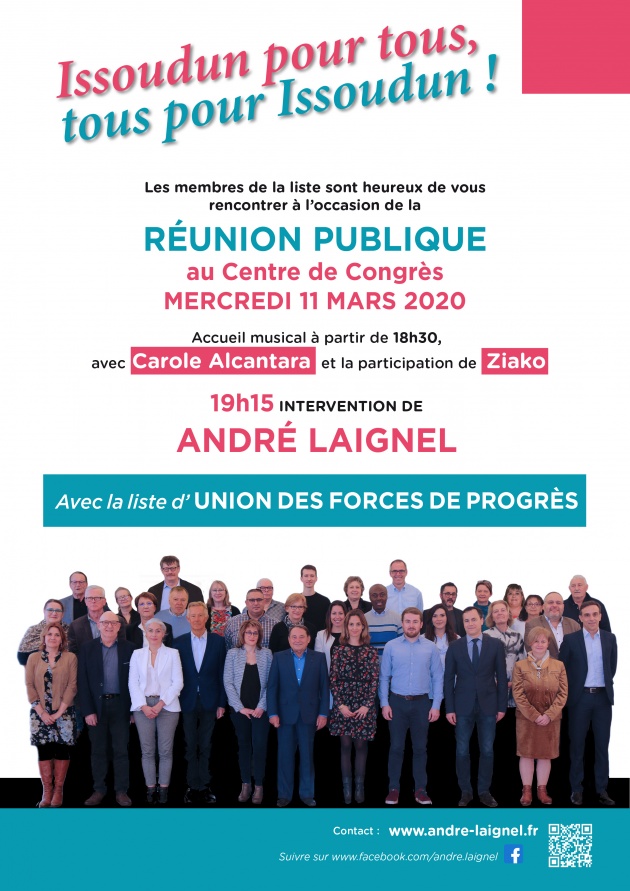 Issoudun pour tous, tous pour Issoudun !

Les membres de la liste sont heureux de vous rencontrer à l'occasion de la

RÉUNION PUBLIQUE
au Centre de Congrès
MERCREDI 11 MARS 2020

Accueil musical à partir de 18h30, avec Carole Alcantara et la participation de Ziako

19h15 INTERVENTION DE
ANDRÉ LAIGNEL

Avec la liste d' UNION DES FORCES DE PROGRÈS

Contact : www.andre-laignel.fr
Suivre sur www.facebook.com/andre.laignel